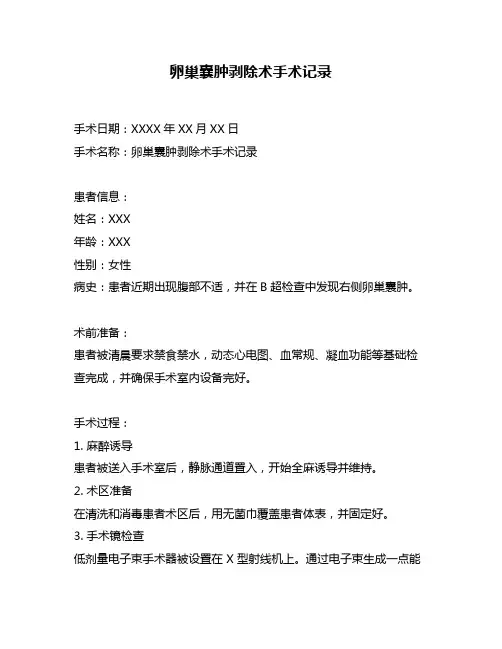 卵巢囊肿剥除术手术记录

手术日期：XXXX 年 XX 月 XX 日
手术名称：卵巢囊肿剥除术手术记录

患者信息：
姓名：XXX
年龄：XXX
性别：女性
病史：患者近期出现腹部不适，并在 B 超检查中发现右侧卵巢囊肿。

术前准备：
患者被清晨要求禁食禁水，动态心电图、血常规、凝血功能等基础检查完成，并确保手术室内设备完好。

手术过程：
1. 麻醉诱导
患者被送入手术室后，静脉通道置入，开始全麻诱导并维持。
2. 术区准备
在清洗和消毒患者术区后，用无菌巾覆盖患者体表，并固定好。
3. 手术镜检查
低剂量电子束手术器被设置在 X 型射线机上。通过电子束生成一点能